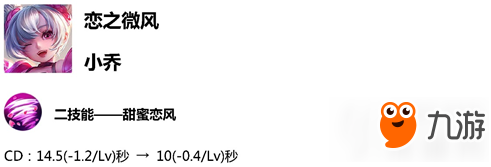 恋之微风

小乔

二技能——甜蜜恋风

九游

CD：14.5(-1.2/Lv)秒 → 10(-0.4/Lv)秒